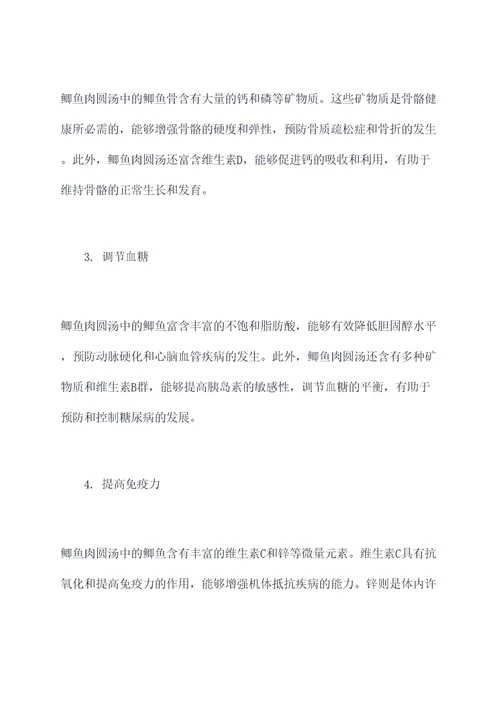 鲫鱼肉圆汤中的鲫鱼骨含有大量的钙和磷等矿物质。这些矿物质是骨骼健康所必需的，能够增强骨骼的硬度和弹性，预防骨质疏松症和骨折的发生。此外，鲫鱼肉圆汤还富含维生素D，能够促进钙的吸收和利用，有助于维持骨骼的正常生长和发育。

3. 调节血糖

鲫鱼肉圆汤中的鲫鱼富含丰富的不饱和脂肪酸，能够有效降低胆固醇水平，预防动脉硬化和心脑血管疾病的发生。此外，鲫鱼肉圆汤还含有多种矿物质和维生素B群，能够提高胰岛素的敏感性，调节血糖的平衡，有助于预防和控制糖尿病的发展。

4. 提高免疫力

鲫鱼肉圆汤中的鲫鱼含有丰富的维生素C和锌等微量元素。维生素C具有抗氧化和提高免疫力的作用，能够增强机体抵抗疾病的能力。锌则是体内许